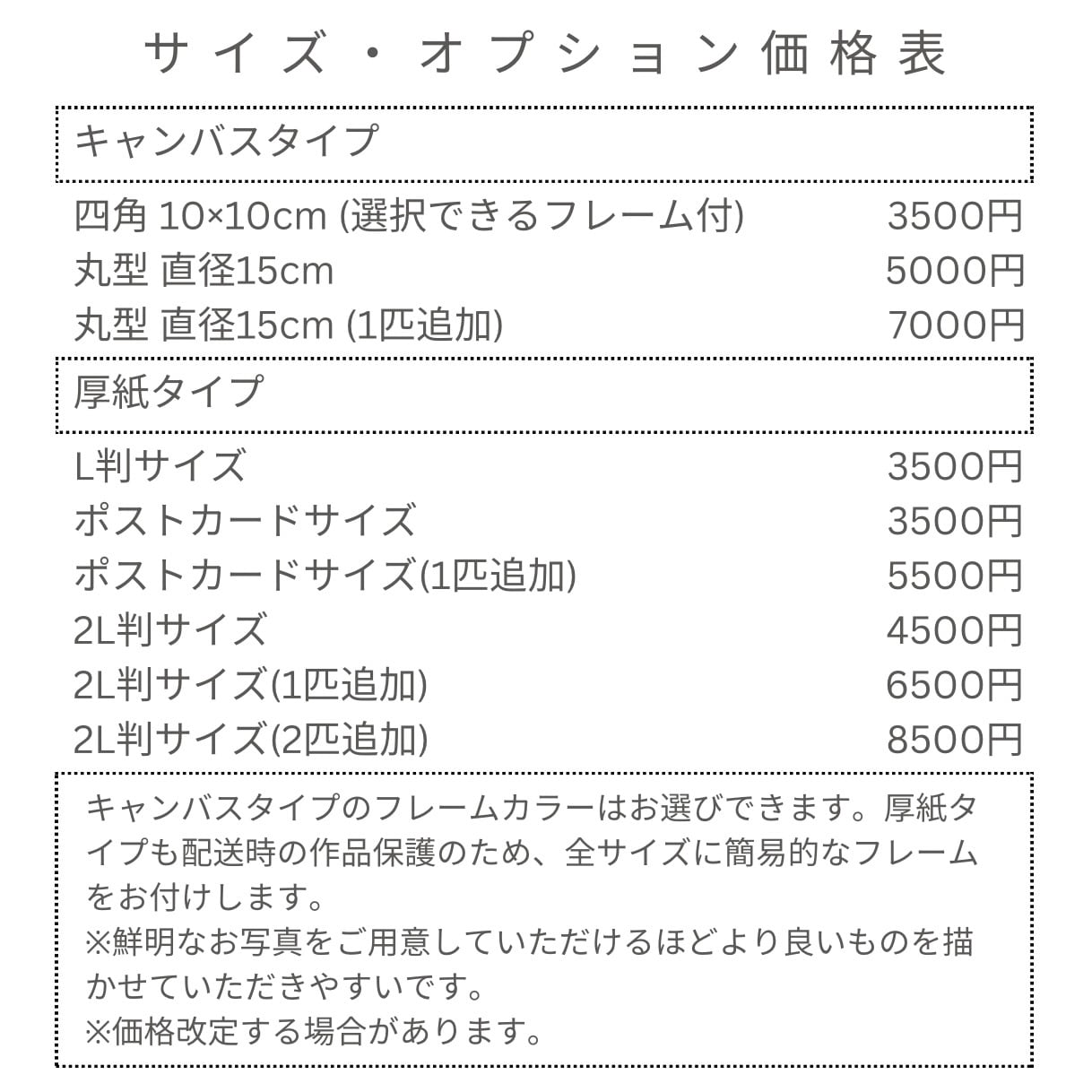 サイズ・オプション価格表

キャンバスタイプ

四角 10×10cm (選択できるフレーム付) 3500円
丸型 直径15cm 5000円
丸型 直径15cm (1匹追加) 7000円

厚紙タイプ

L判サイズ 3500円
ポストカードサイズ 3500円
ポストカードサイズ(1匹追加) 5500円
2L判サイズ 4500円
2L判サイズ(1匹追加) 6500円
2L判サイズ(2匹追加) 8500円

キャンバスタイプのフレームカラーはお選びできます。厚紙タイプも配送時の作品保護のため、全サイズに簡易的なフレームをお付けします。
※鮮明なお写真をご用意していただけるほどより良いものを描かせていただきやすいです。
※価格改定する場合があります。